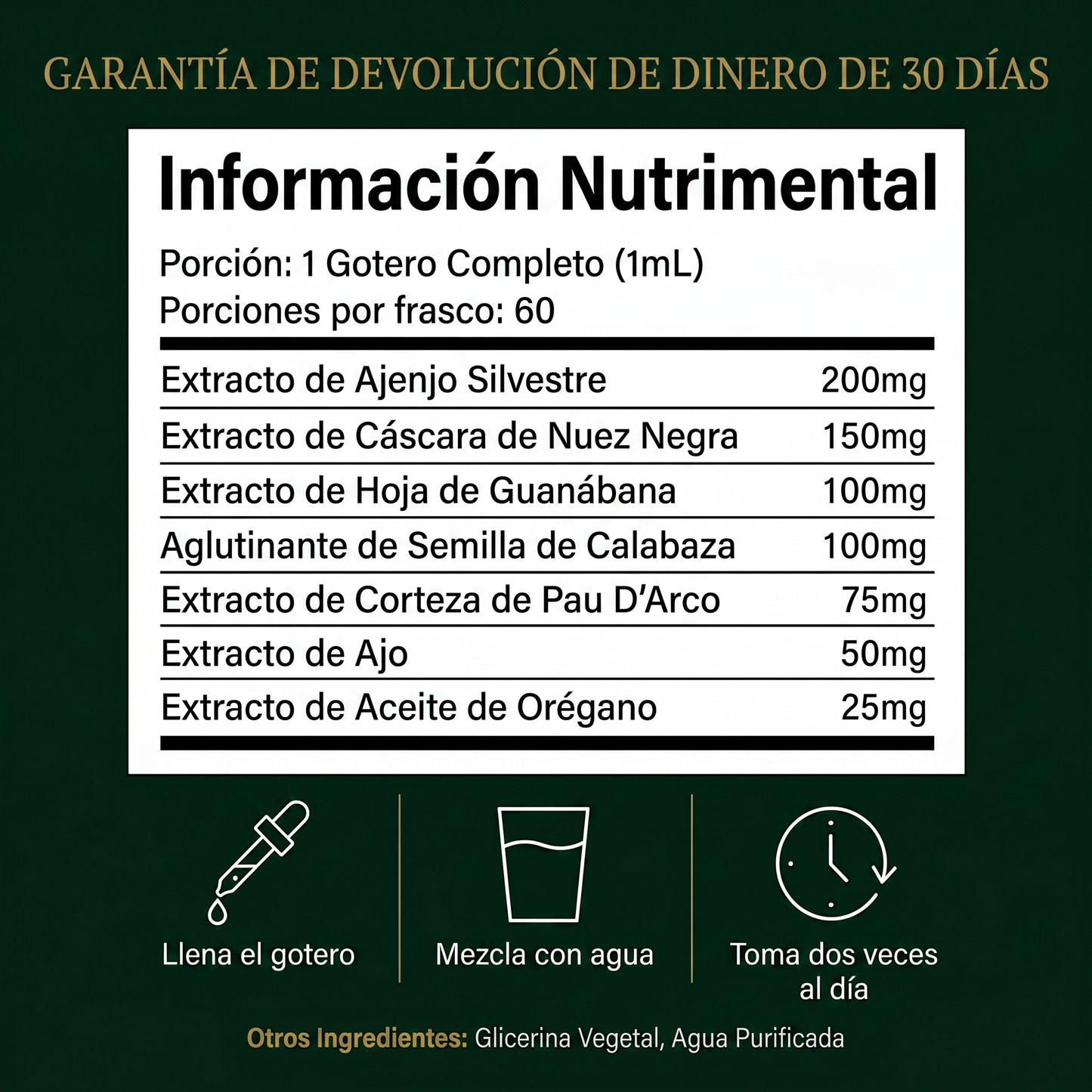 GARANTÍA DE DEVOLUCIÓN DE DINERO DE 30 DÍAS

Información Nutrimental

Porción: 1 Gotero Completo (1mL)
Porciones por frasco: 60

Extracto de Ajenjo Silvestre 200mg
Extracto de Cáscara de Nuez Negra 150mg
Extracto de Hoja de Guanábana 100mg
Aglutinante de Semilla de Calabaza 100mg
Extracto de Corteza de Pau D'Arco 75mg
Extracto de Ajo 50mg
Extracto de Aceite de Orégano 25mg

Llena el gotero

Mezcla con agua

Toma dos veces al día

Otros Ingredientes: Glicerina Vegetal, Agua Purificada